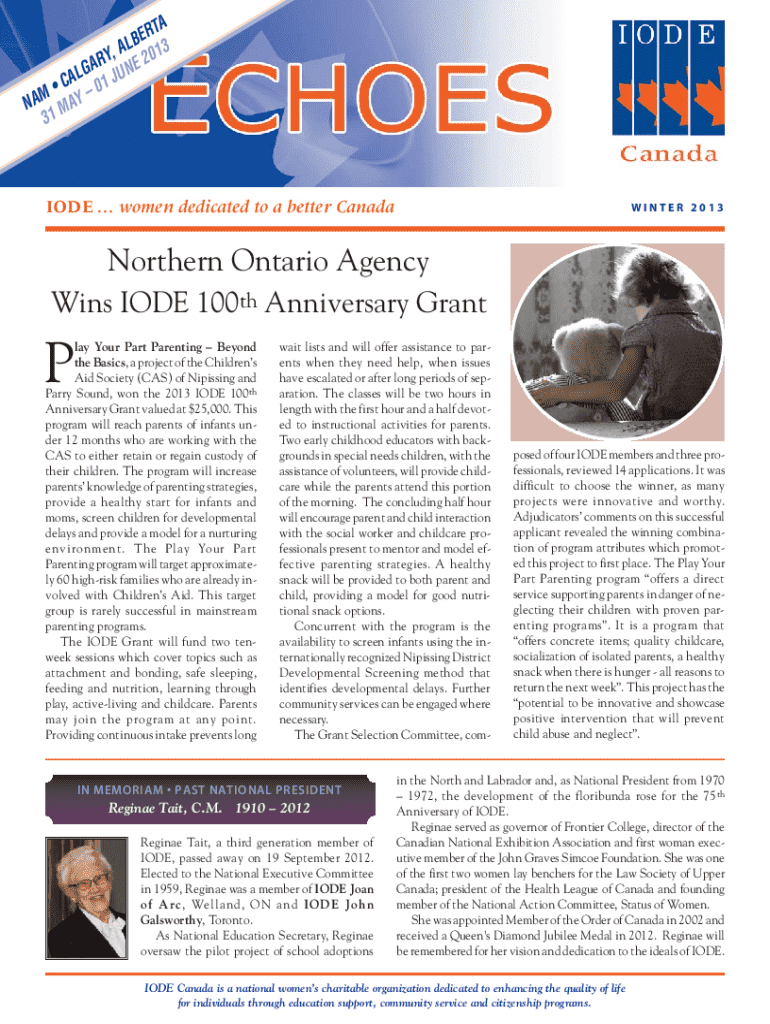 NAM • CALGARY, ALBERTA
31 MAY – 01 JUNE 2013

ECHOES

IODE

Canada

IODE … women dedicated to a better Canada

WINTER 2013

Northern Ontario Agency Wins IODE 100th Anniversary Grant

Play Your Part Parenting – Beyond the Basics, a project of the Children's Aid Society (CAS) of Nipissing and Parry Sound, won the 2013 IODE 100th Anniversary Grant valued at $25,000. This program will reach parents of infants under 12 months who are working with the CAS to either retain or regain custody of their children. The program will increase parents' knowledge of parenting strategies, provide a healthy start for infants and moms, screen children for developmental delays and provide a model for a nurturing environment. The Play Your Part Parenting program will target approximately 60 high-risk families who are already involved with Children's Aid. This target group is rarely successful in mainstream parenting programs.

The IODE Grant will fund two ten-week sessions which cover topics such as attachment and bonding, safe sleeping, feeding and nutrition, learning through play, active-living and childcare. Parents may join the program at any point. Providing continuous intake prevents long wait lists and will offer assistance to parents when they need help, when issues have escalated or after long periods of separation. The classes will be two hours in length with the first hour and a half devoted to instructional activities for parents. Two early childhood educators with backgrounds in special needs children, with the assistance of volunteers, will provide childcare while the parents attend this portion of the morning. The concluding half hour will encourage parent and child interaction with the social worker and childcare professionals present to mentor and model effective parenting strategies. A healthy snack will be provided to both parent and child, providing a model for good nutritional snack options.

Concurrent with the program is the availability to screen infants using the internationally recognized Nipissing District Developmental Screening method that identifies developmental delays. Further community services can be engaged where necessary.

The Grant Selection Committee, composed of four IODE members and three professionals, reviewed 14 applications. It was difficult to choose the winner, as many projects were innovative and worthy. Adjudicators' comments on this successful applicant revealed the winning combination of program attributes which promoted this project to first place. The Play Your Part Parenting program "offers a direct service supporting parents in danger of neglecting their children with proven parenting programs". It is a program that "offers concrete items; quality childcare, socialization of isolated parents, a healthy snack when there is hunger - all reasons to return the next week". This project has the "potential to be innovative and showcase positive intervention that will prevent child abuse and neglect".

IN MEMORIAM • PAST NATIONAL PRESIDENT
Reginae Tait, C.M. 1910 – 2012

Reginae Tait, a third generation member of IODE, passed away on 19 September 2012. Elected to the National Executive Committee in 1959, Reginae was a member of IODE Joan of Arc, Welland, ON and IODE John Galsworthy, Toronto.

As National Education Secretary, Reginae oversaw the pilot project of school adoptions in the North and Labrador and, as National President from 1970 – 1972, the development of the floribunda rose for the 75th Anniversary of IODE.

Reginae served as governor of Frontier College, director of the Canadian National Exhibition Association and first woman executive member of the John Graves Simcoe Foundation. She was one of the first two women lay benchers for the Law Society of Upper Canada; president of the Health League of Canada and founding member of the National Action Committee, Status of Women.

She was appointed Member of the Order of Canada in 2002 and received a Queen's Diamond Jubilee Medal in 2012. Reginae will be remembered for her vision and dedication to the ideals of IODE.

IODE Canada is a national women's charitable organization dedicated to enhancing the quality of life for individuals through education support, community service and citizenship programs.